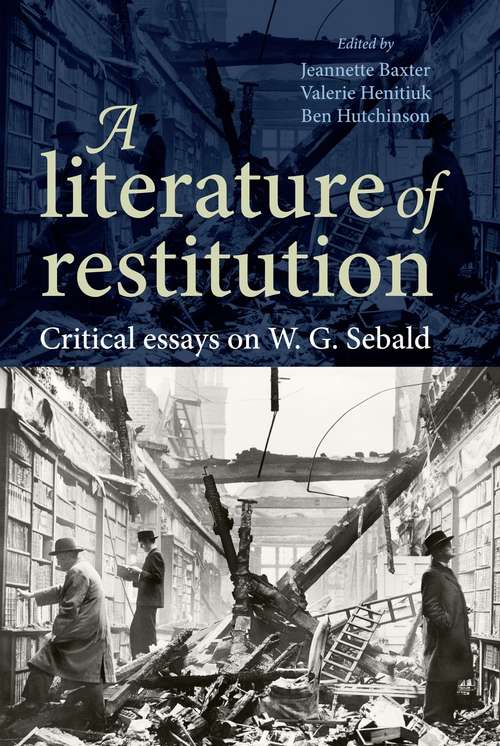 Edited by
Jeannette Baxter
Valerie Henitiuk
Ben Hutchinson

A literature of restitution

Critical essays on W. G. Sebald